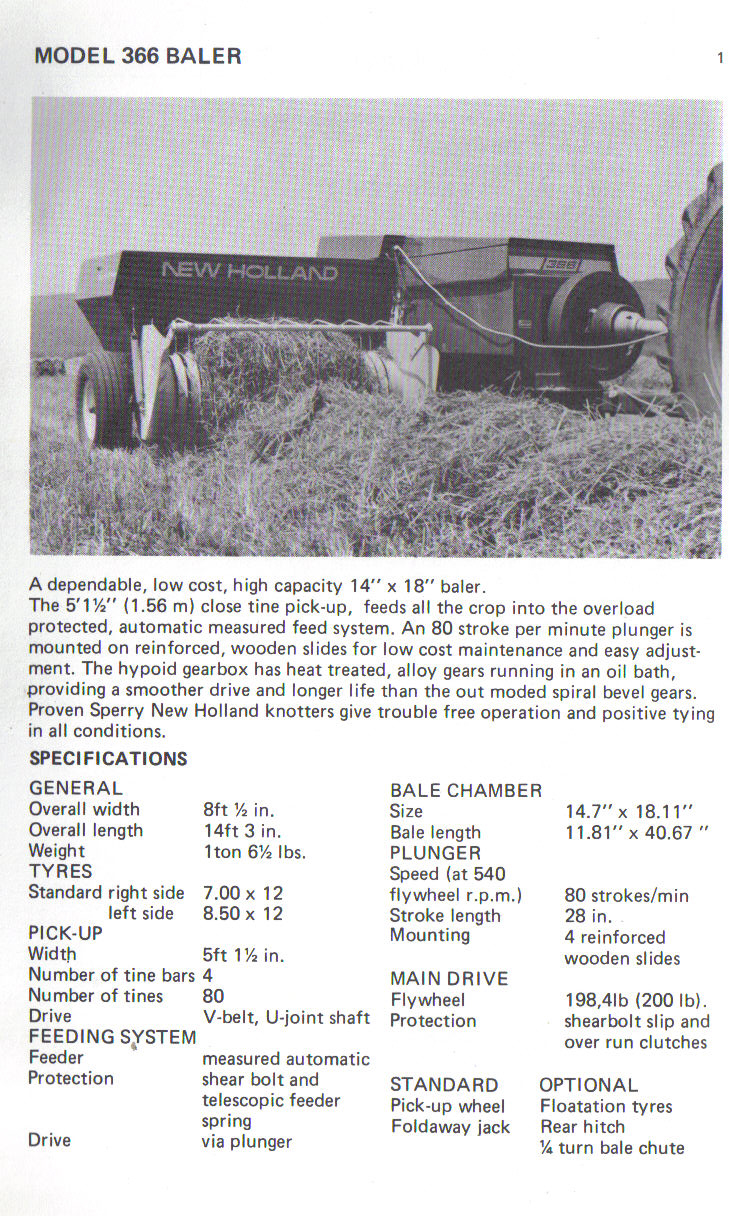 MODEL 366 BALER

1

NEW HOLLAND

366

A dependable, low cost, high capacity 14" x 18" baler.
The 5'1½" (1.56 m) close tine pick-up, feeds all the crop into the overload protected, automatic measured feed system. An 80 stroke per minute plunger is mounted on reinforced, wooden slides for low cost maintenance and easy adjustment. The hypoid gearbox has heat treated, alloy gears running in an oil bath, providing a smoother drive and longer life than the out moded spiral bevel gears. Proven Sperry New Holland knotters give trouble free operation and positive tying in all conditions.

SPECIFICATIONS

GENERAL

| | |
|---|---|
| Overall width | 8ft ½ in. |
| Overall length | 14ft 3 in. |
| Weight | 1ton 6½ lbs. |

TYRES

| | |
|---|---|
| Standard right side | 7.00 x 12 |
| left side | 8.50 x 12 |

PICK-UP

| | |
|---|---|
| Width | 5ft 1½ in. |
| Number of tine bars | 4 |
| Number of tines | 80 |
| Drive | V-belt, U-joint shaft |

FEEDING SYSTEM

| | |
|---|---|
| Feeder | measured automatic |
| Protection | shear bolt and telescopic feeder spring |
| Drive | via plunger |

BALE CHAMBER

| | |
|---|---|
| Size | 14.7" x 18.11" |
| Bale length | 11.81" x 40.67 " |

PLUNGER

| | |
|---|---|
| Speed (at 540 flywheel r.p.m.) | 80 strokes/min |
| Stroke length | 28 in. |
| Mounting | 4 reinforced wooden slides |

MAIN DRIVE

| | |
|---|---|
| Flywheel | 198,4lb (200 lb). |
| Protection | shearbolt slip and over run clutches |

| STANDARD | OPTIONAL |
|---|---|
| Pick-up wheel | Floatation tyres |
| Foldaway jack | Rear hitch |
| | ¼ turn bale chute |